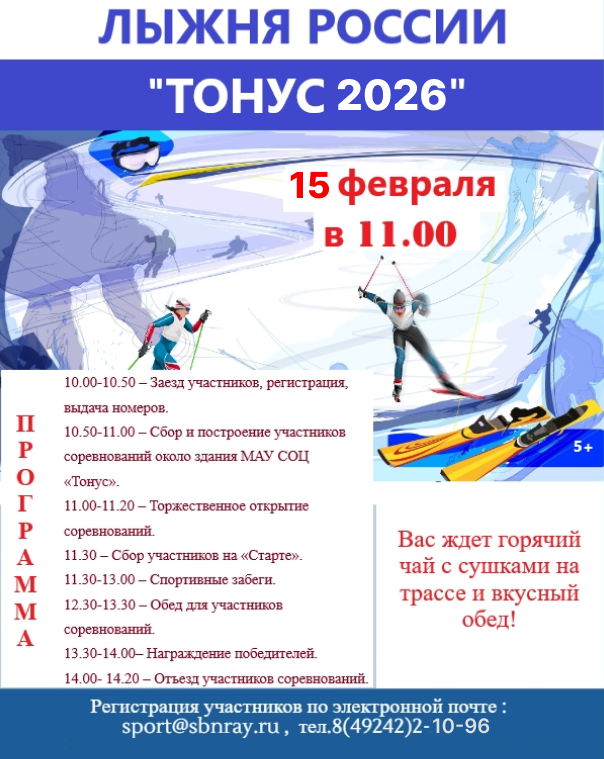 ЛЫЖНЯ РОССИИ

"ТОНУС 2026"

15 февраля
в 11.00

5+

ПРОГРАММА

10.00-10.50 – Заезд участников, регистрация, выдача номеров.

10.50-11.00 – Сбор и построение участников соревнований около здания МАУ СОЦ «Тонус».

11.00-11.20 – Торжественное открытие соревнований.

11.30 – Сбор участников на «Старте».

11.30-13.00 – Спортивные забеги.

12.30-13.30 – Обед для участников соревнований.

13.30-14.00– Награждение победителей.

14.00- 14.20 – Отъезд участников соревнований.

Вас ждет горячий чай с сушками на трассе и вкусный обед!

Регистрация участников по электронной почте :
sport@sbnray.ru , тел.8(49242)2-10-96